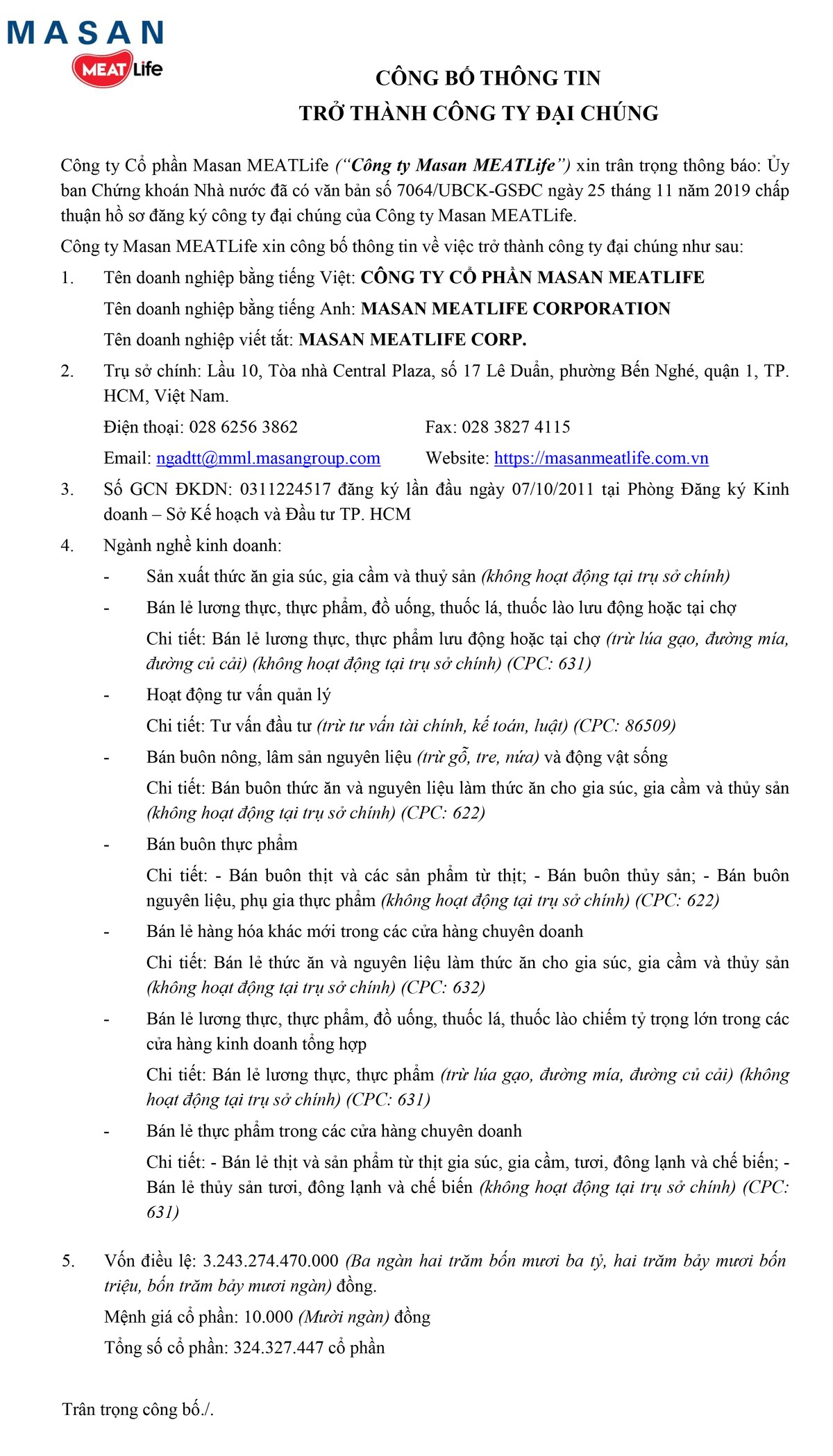 MASAN
MEAT Life

CÔNG BỐ THÔNG TIN
TRỞ THÀNH CÔNG TY ĐẠI CHÚNG

Công ty Cổ phần Masan MEATLife (“Công ty Masan MEATLife”) xin trân trọng thông báo: Ủy ban Chứng khoán Nhà nước đã có văn bản số 7064/UBCK-GSĐC ngày 25 tháng 11 năm 2019 chấp thuận hồ sơ đăng ký công ty đại chúng của Công ty Masan MEATLife.

Công ty Masan MEATLife xin công bố thông tin về việc trở thành công ty đại chúng như sau:

1. Tên doanh nghiệp bằng tiếng Việt: CÔNG TY CỔ PHẦN MASAN MEATLIFE
Tên doanh nghiệp bằng tiếng Anh: MASAN MEATLIFE CORPORATION
Tên doanh nghiệp viết tắt: MASAN MEATLIFE CORP.

2. Trụ sở chính: Lầu 10, Tòa nhà Central Plaza, số 17 Lê Duẩn, phường Bến Nghé, quận 1, TP. HCM, Việt Nam.
Điện thoại: 028 6256 3862 Fax: 028 3827 4115
Email: ngadtt@mml.masangroup.com Website: https://masanmeatlife.com.vn

3. Số GCN ĐKDN: 0311224517 đăng ký lần đầu ngày 07/10/2011 tại Phòng Đăng ký Kinh doanh – Sở Kế hoạch và Đầu tư TP. HCM

4. Ngành nghề kinh doanh:
- Sản xuất thức ăn gia súc, gia cầm và thuỷ sản (không hoạt động tại trụ sở chính)
- Bán lẻ lương thực, thực phẩm, đồ uống, thuốc lá, thuốc lào lưu động hoặc tại chợ
Chi tiết: Bán lẻ lương thực, thực phẩm lưu động hoặc tại chợ (trừ lúa gạo, đường mía, đường củ cải) (không hoạt động tại trụ sở chính) (CPC: 631)
- Hoạt động tư vấn quản lý
Chi tiết: Tư vấn đầu tư (trừ tư vấn tài chính, kế toán, luật) (CPC: 86509)
- Bán buôn nông, lâm sản nguyên liệu (trừ gỗ, tre, nứa) và động vật sống
Chi tiết: Bán buôn thức ăn và nguyên liệu làm thức ăn cho gia súc, gia cầm và thủy sản (không hoạt động tại trụ sở chính) (CPC: 622)
- Bán buôn thực phẩm
Chi tiết: - Bán buôn thịt và các sản phẩm từ thịt; - Bán buôn thủy sản; - Bán buôn nguyên liệu, phụ gia thực phẩm (không hoạt động tại trụ sở chính) (CPC: 622)
- Bán lẻ hàng hóa khác mới trong các cửa hàng chuyên doanh
Chi tiết: Bán lẻ thức ăn và nguyên liệu làm thức ăn cho gia súc, gia cầm và thủy sản (không hoạt động tại trụ sở chính) (CPC: 632)
- Bán lẻ lương thực, thực phẩm, đồ uống, thuốc lá, thuốc lào chiếm tỷ trọng lớn trong các cửa hàng kinh doanh tổng hợp
Chi tiết: Bán lẻ lương thực, thực phẩm (trừ lúa gạo, đường mía, đường củ cải) (không hoạt động tại trụ sở chính) (CPC: 631)
- Bán lẻ thực phẩm trong các cửa hàng chuyên doanh
Chi tiết: - Bán lẻ thịt và sản phẩm từ thịt gia súc, gia cầm, tươi, đông lạnh và chế biến; - Bán lẻ thủy sản tươi, đông lạnh và chế biến (không hoạt động tại trụ sở chính) (CPC: 631)

5. Vốn điều lệ: 3.243.274.470.000 (Ba ngàn hai trăm bốn mươi ba tỷ, hai trăm bảy mươi bốn triệu, bốn trăm bảy mươi ngàn) đồng.
Mệnh giá cổ phần: 10.000 (Mười ngàn) đồng
Tổng số cổ phần: 324.327.447 cổ phần

Trân trọng công bố./.